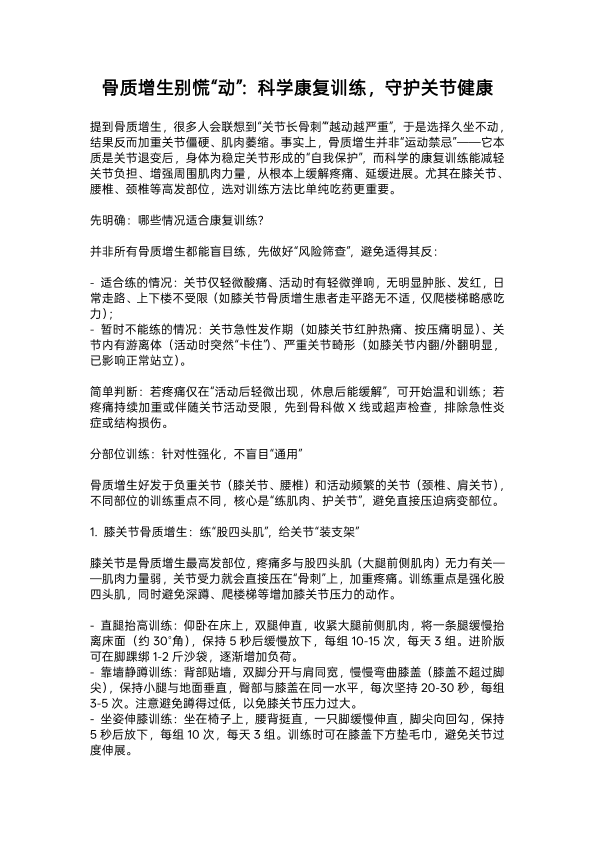 骨质增生别慌“动”：科学康复训练，守护关节健康

提到骨质增生，很多人会联想到“关节长骨刺”“越动越严重”，于是选择久坐不动，结果反而加重关节僵硬、肌肉萎缩。事实上，骨质增生并非“运动禁忌”——它本质是关节退变后，身体为稳定关节形成的“自我保护”，而科学的康复训练能减轻关节负担、增强周围肌肉力量，从根本上缓解疼痛、延缓进展。尤其在膝关节、腰椎、颈椎等高发部位，选对训练方法比单纯吃药更重要。

先明确：哪些情况适合康复训练？

并非所有骨质增生都能盲目练，先做好“风险筛查”，避免适得其反：

- 适合练的情况：关节仅轻微酸痛、活动时有轻微弹响，无明显肿胀、发红，日常走路、上下楼不受限（如膝关节骨质增生患者走平路无不适，仅爬楼梯略感吃力）；
- 暂时不能练的情况：关节急性发作期（如膝关节红肿热痛、按压痛明显）、关节内有游离体（活动时突然“卡住”）、严重关节畸形（如膝关节内翻/外翻明显，已影响正常站立）。

简单判断：若疼痛仅在“活动后轻微出现，休息后能缓解”，可开始温和训练；若疼痛持续加重或伴随关节活动受限，先到骨科做 X 线或超声检查，排除急性炎症或结构损伤。

分部位训练：针对性强化，不盲目“通用”

骨质增生好发于负重关节（膝关节、腰椎）和活动频繁的关节（颈椎、肩关节），不同部位的训练重点不同，核心是“练肌肉、护关节”，避免直接压迫病变部位。

1. 膝关节骨质增生：练“股四头肌”，给关节“装支架”

膝关节是骨质增生最高发部位，疼痛多与股四头肌（大腿前侧肌肉）无力有关——肌肉力量弱，关节受力就会直接压在“骨刺”上，加重疼痛。训练重点是强化股四头肌，同时避免深蹲、爬楼梯等增加膝关节压力的动作。

- 直腿抬高训练：仰卧在床上，双腿伸直，收紧大腿前侧肌肉，将一条腿缓慢抬离床面（约 30°角），保持 5 秒后缓慢放下，每组 10-15 次，每天 3 组。进阶版可在脚踝绑 1-2 斤沙袋，逐渐增加负荷。
- 靠墙静蹲训练：背部贴墙，双脚分开与肩同宽，慢慢弯曲膝盖（膝盖不超过脚尖），保持小腿与地面垂直，臀部与膝盖在同一水平，每次坚持 20-30 秒，每组 3-5 次。注意避免蹲得过低，以免膝关节压力过大。
- 坐姿伸膝训练：坐在椅子上，腰背挺直，一只脚缓慢伸直，脚尖向回勾，保持 5 秒后放下，每组 10 次，每天 3 组。训练时可在膝盖下方垫毛巾，避免关节过度伸展。